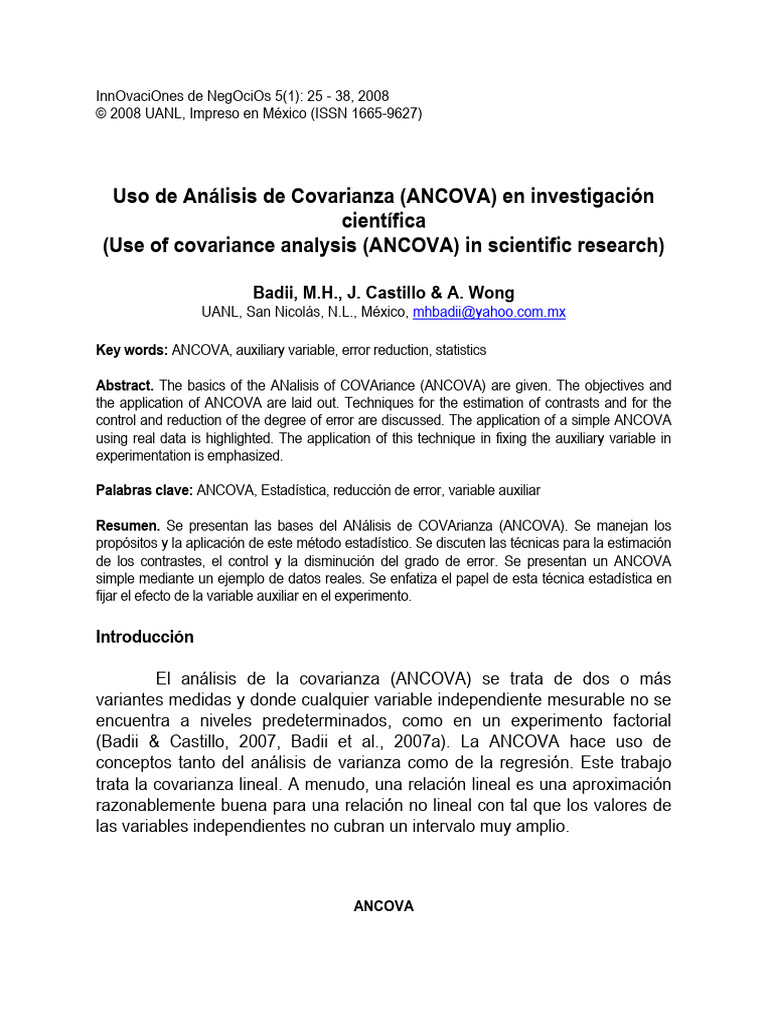 InnOvaciOnes de NegOciOs 5(1): 25 - 38, 2008
© 2008 UANL, Impreso en México (ISSN 1665-9627)

Uso de Análisis de Covarianza (ANCOVA) en investigación científica
(Use of covariance analysis (ANCOVA) in scientific research)

Badii, M.H., J. Castillo & A. Wong
UANL, San Nicolás, N.L., México, mhbadii@yahoo.com.mx

Key words: ANCOVA, auxiliary variable, error reduction, statistics

Abstract. The basics of the ANalisis of COVAriance (ANCOVA) are given. The objectives and the application of ANCOVA are laid out. Techniques for the estimation of contrasts and for the control and reduction of the degree of error are discussed. The application of a simple ANCOVA using real data is highlighted. The application of this technique in fixing the auxiliary variable in experimentation is emphasized.

Palabras clave: ANCOVA, Estadística, reducción de error, variable auxiliar

Resumen. Se presentan las bases del ANálisis de COVArianza (ANCOVA). Se manejan los propósitos y la aplicación de este método estadístico. Se discuten las técnicas para la estimación de los contrastes, el control y la disminución del grado de error. Se presentan un ANCOVA simple mediante un ejemplo de datos reales. Se enfatiza el papel de esta técnica estadística en fijar el efecto de la variable auxiliar en el experimento.

Introducción

El análisis de la covarianza (ANCOVA) se trata de dos o más variantes medidas y donde cualquier variable independiente mesurable no se encuentra a niveles predeterminados, como en un experimento factorial (Badii & Castillo, 2007, Badii et al., 2007a). La ANCOVA hace uso de conceptos tanto del análisis de varianza como de la regresión. Este trabajo trata la covarianza lineal. A menudo, una relación lineal es una aproximación razonablemente buena para una relación no lineal con tal que los valores de las variables independientes no cubran un intervalo muy amplio.

ANCOVA